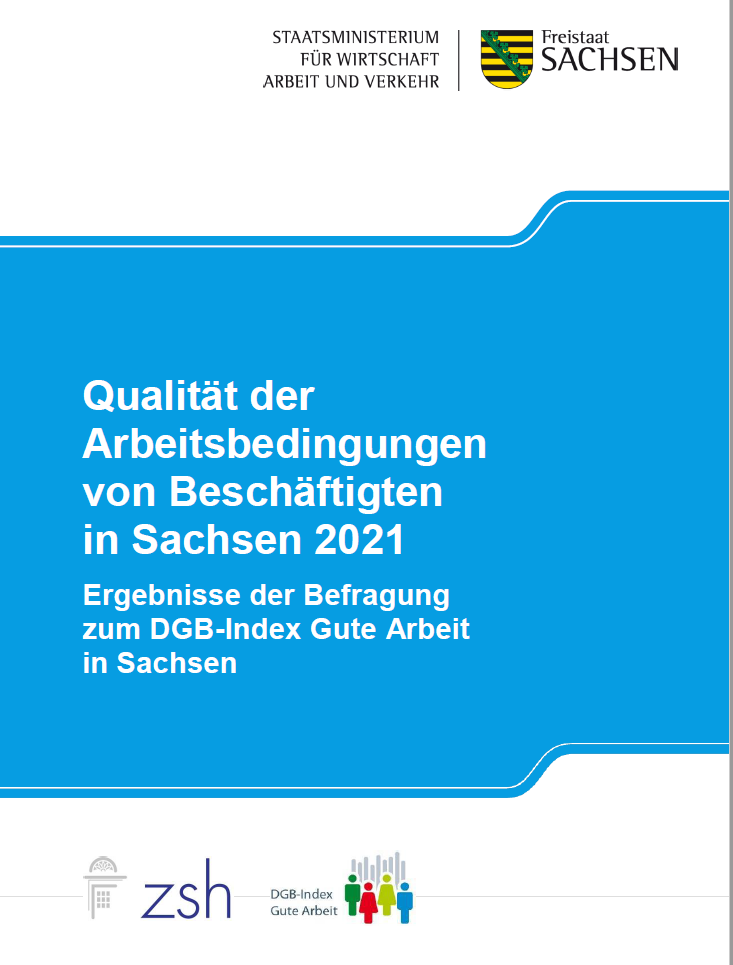 STAATSMINISTERIUM
FÜR WIRTSCHAFT
ARBEIT UND VERKEHR

Freistaat
SACHSEN

Qualität der Arbeitsbedingungen von Beschäftigten in Sachsen 2021

Ergebnisse der Befragung zum DGB-Index Gute Arbeit in Sachsen

zsh

DGB-Index
Gute Arbeit